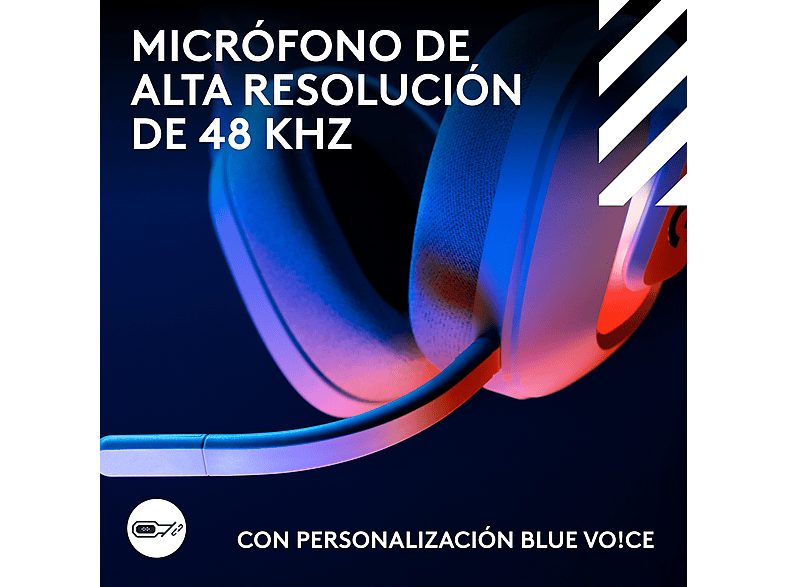 MICRÓFONO DE ALTA RESOLUCIÓN DE 48 KHZ

CON PERSONALIZACIÓN BLUE VO!CE